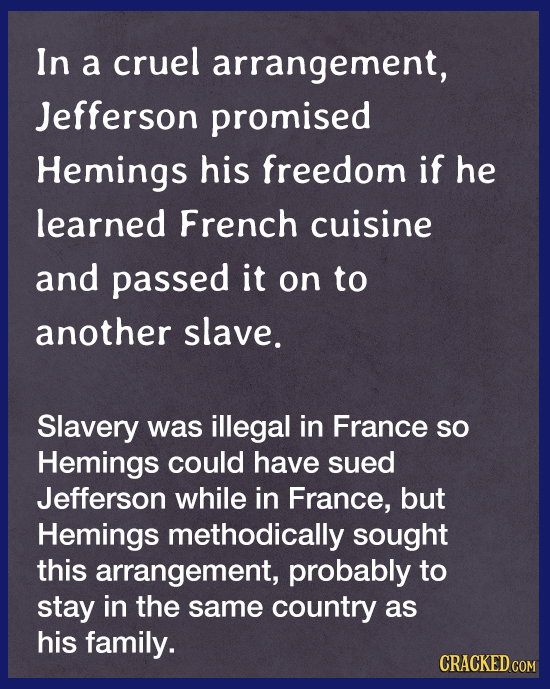 In a cruel arrangement, Jefferson promised Hemings his freedom if he learned French cuisine and passed it on to another slave.

Slavery was illegal in France so Hemings could have sued Jefferson while in France, but Hemings methodically sought this arrangement, probably to stay in the same country as his family.

CRACKED.COM